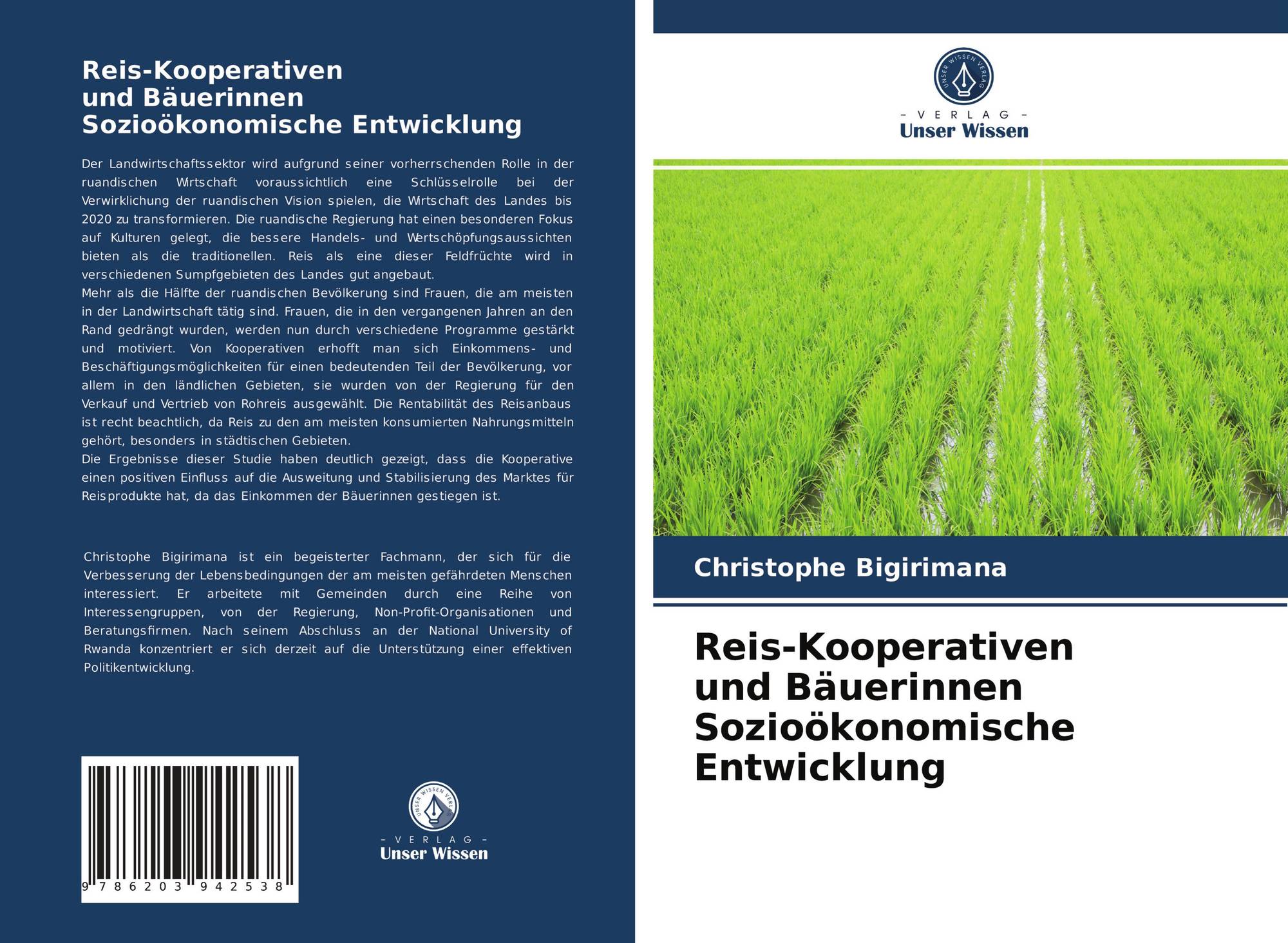 Reis-Kooperativen und Bäuerinnen Sozioökonomische Entwicklung

Der Landwirtschaftssektor wird aufgrund seiner vorherrschenden Rolle in der ruandischen Wirtschaft voraussichtlich eine Schlüsselrolle bei der Verwirklichung der ruandischen Vision spielen, die Wirtschaft des Landes bis 2020 zu transformieren. Die ruandische Regierung hat einen besonderen Fokus auf Kulturen gelegt, die bessere Handels- und Wertschöpfungsaussichten bieten als die traditionellen. Reis als eine dieser Feldfrüchte wird in verschiedenen Sumpfgebieten des Landes gut angebaut.
Mehr als die Hälfte der ruandischen Bevölkerung sind Frauen, die am meisten in der Landwirtschaft tätig sind. Frauen, die in den vergangenen Jahren an den Rand gedrängt wurden, werden nun durch verschiedene Programme gestärkt und motiviert. Von Kooperativen erhofft man sich Einkommens- und Beschäftigungsmöglichkeiten für einen bedeutenden Teil der Bevölkerung, vor allem in den ländlichen Gebieten, sie wurden von der Regierung für den Verkauf und Vertrieb von Rohreis ausgewählt. Die Rentabilität des Reisanbaus ist recht beachtlich, da Reis zu den am meisten konsumierten Nahrungsmitteln gehört, besonders in städtischen Gebieten.
Die Ergebnisse dieser Studie haben deutlich gezeigt, dass die Kooperative einen positiven Einfluss auf die Ausweitung und Stabilisierung des Marktes für Reisprodukte hat, da das Einkommen der Bäuerinnen gestiegen ist.

Christophe Bigirimana ist ein begeisterter Fachmann, der sich für die Verbesserung der Lebensbedingungen der am meisten gefährdeten Menschen interessiert. Er arbeitete mit Gemeinden durch eine Reihe von Interessengruppen, von der Regierung, Non-Profit-Organisationen und Beratungsfirmen. Nach seinem Abschluss an der National University of Rwanda konzentriert er sich derzeit auf die Unterstützung einer effektiven Politikentwicklung.

9 786203 942538

UNSER WISSEN VERLAG
– VERLAG –
Unser Wissen

UNSER WISSEN VERLAG
– VERLAG –
Unser Wissen

Christophe Bigirimana

Reis-Kooperativen und Bäuerinnen Sozioökonomische Entwicklung